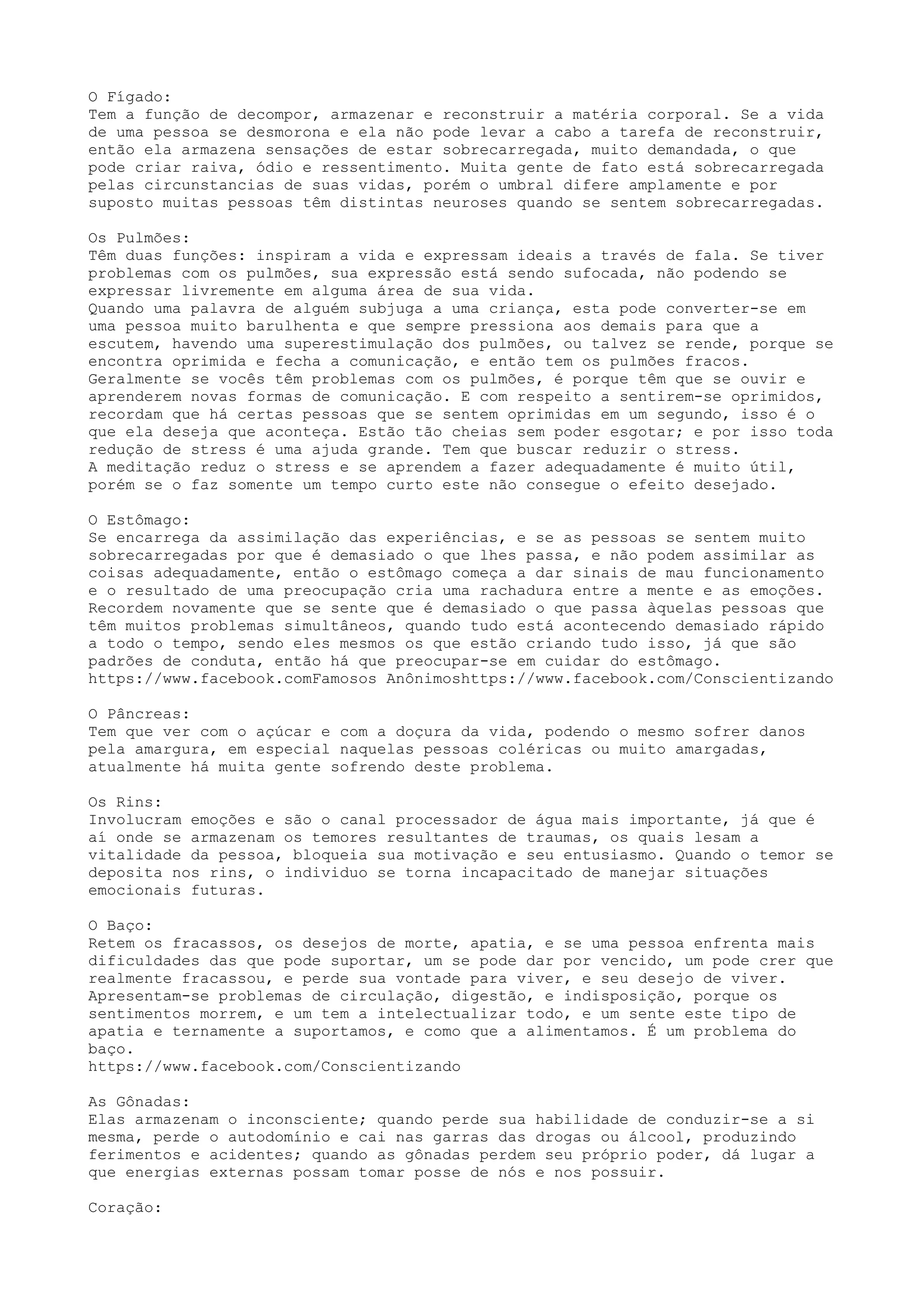 O Fígado:
Tem a função de decompor, armazenar e reconstruir a matéria corporal. Se a vida de uma pessoa se desmorona e ela não pode levar a cabo a tarefa de reconstruir, então ela armazena sensações de estar sobrecarregada, muito demandada, o que pode criar raiva, ódio e ressentimento. Muita gente de fato está sobrecarregada pelas circunstancias de suas vidas, porém o umbral difere amplamente e por suposto muitas pessoas têm distintas neuroses quando se sentem sobrecarregadas.

Os Pulmões:
Têm duas funções: inspiram a vida e expressam ideais a través de fala. Se tiver problemas com os pulmões, sua expressão está sendo sufocada, não podendo se expressar livremente em alguma área de sua vida.
Quando uma palavra de alguém subjuga a uma criança, esta pode converter-se em uma pessoa muito barulhenta e que sempre pressiona aos demais para que a escutem, havendo uma superestimulação dos pulmões, ou talvez se rende, porque se encontra oprimida e fecha a comunicação, e então tem os pulmões fracos. Geralmente se vocês têm problemas com os pulmões, é porque têm que se ouvir e aprenderem novas formas de comunicação. E com respeito a sentirem-se oprimidos, recordam que há certas pessoas que se sentem oprimidas em um segundo, isso é o que ela deseja que aconteça. Estão tão cheias sem poder esgotar; e por isso toda redução de stress é uma ajuda grande. Tem que buscar reduzir o stress.
A meditação reduz o stress e se aprendem a fazer adequadamente é muito útil, porém se o faz somente um tempo curto este não consegue o efeito desejado.

O Estômago:
Se encarrega da assimilação das experiências, e se as pessoas se sentem muito sobrecarregadas por que é demasiado o que lhes passa, e não podem assimilar as coisas adequadamente, então o estômago começa a dar sinais de mau funcionamento e o resultado de uma preocupação cria uma rachadura entre a mente e as emoções. Recordem novamente que se sente que é demasiado o que passa àquelas pessoas que têm muitos problemas simultâneos, quando tudo está acontecendo demasiado rápido a todo o tempo, sendo eles mesmos os que estão criando tudo isso, já que são padrões de conduta, então há que preocupar-se em cuidar do estômago.
https://www.facebook.comFamosos Anônimoshttps://www.facebook.com/Conscientizando

O Pâncreas:
Tem que ver com o açúcar e com a doçura da vida, podendo o mesmo sofrer danos pela amargura, em especial naquelas pessoas coléricas ou muito amargadas, atualmente há muita gente sofrendo deste problema.

Os Rins:
Involucram emoções e são o canal processador de água mais importante, já que é aí onde se armazenam os temores resultantes de traumas, os quais lesam a vitalidade da pessoa, bloqueia sua motivação e seu entusiasmo. Quando o temor se deposita nos rins, o individuo se torna incapacitado de manejar situações emocionais futuras.

O Baço:
Retem os fracassos, os desejos de morte, apatia, e se uma pessoa enfrenta mais dificuldades das que pode suportar, um se pode dar por vencido, um pode crer que realmente fracassou, e perde sua vontade para viver, e seu desejo de viver. Apresentam-se problemas de circulação, digestão, e indisposição, porque os sentimentos morrem, e um tem a intelectualizar todo, e um sente este tipo de apatia e ternamente a suportamos, e como que a alimentamos. É um problema do baço.
https://www.facebook.com/Conscientizando

As Gônadas:
Elas armazenam o inconsciente; quando perde sua habilidade de conduzir-se a si mesma, perde o autodomínio e cai nas garras das drogas ou álcool, produzindo ferimentos e acidentes; quando as gônadas perdem seu próprio poder, dá lugar a que energias externas possam tomar posse de nós e nos possuir.

Coração: